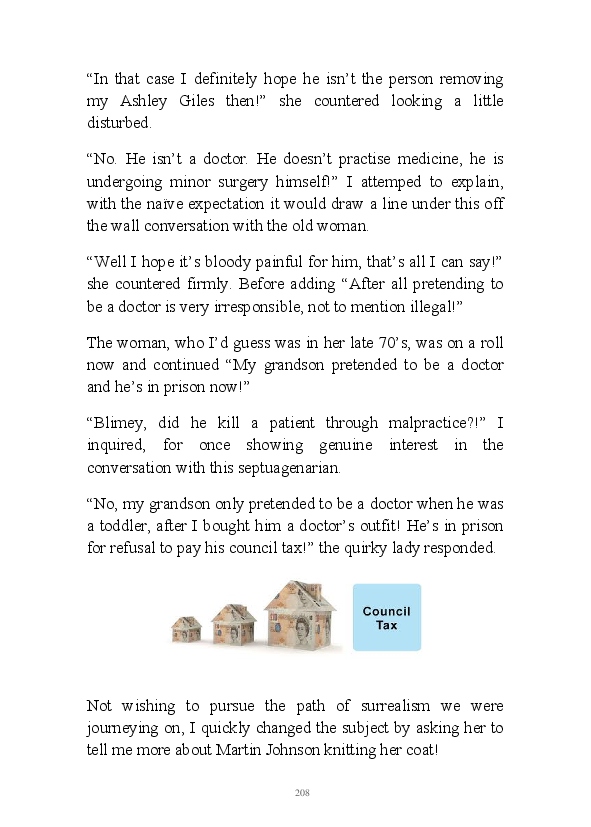 “In that case I definitely hope he isn’t the person removing my Ashley Giles then!” she countered looking a little disturbed.

“No. He isn’t a doctor. He doesn’t practise medicine, he is undergoing minor surgery himself!” I attemped to explain, with the naïve expectation it would draw a line under this off the wall conversation with the old woman.

“Well I hope it’s bloody painful for him, that’s all I can say!” she countered firmly. Before adding “After all pretending to be a doctor is very irresponsible, not to mention illegal!”

The woman, who I’d guess was in her late 70’s, was on a roll now and continued “My grandson pretended to be a doctor and he’s in prison now!”

“Blimey, did he kill a patient through malpractice?!” I inquired, for once showing genuine interest in the conversation with this septuagenarian.

“No, my grandson only pretended to be a doctor when he was a toddler, after I bought him a doctor’s outfit! He’s in prison for refusal to pay his council tax!” the quirky lady responded.

Council Tax

Not wishing to pursue the path of surrealism we were journeying on, I quickly changed the subject by asking her to tell me more about Martin Johnson knitting her coat!

208